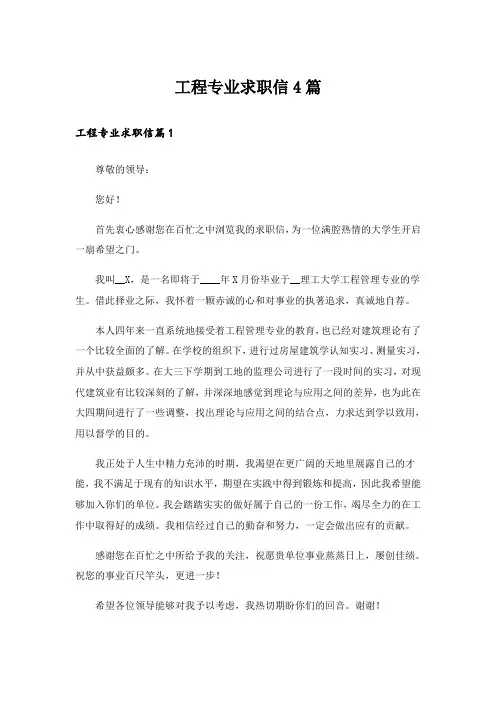 工程专业求职信4篇

工程专业求职信篇1

尊敬的领导：

您好！

首先衷心感谢您在百忙之中浏览我的求职信，为一位满腔热情的大学生开启一扇希望之门。

我叫__X，是一名即将于____年X月份毕业于__理工大学工程管理专业的学生。借此择业之际，我怀着一颗赤诚的心和对事业的执著追求，真诚地自荐。

本人四年来一直系统地接受着工程管理专业的教育，也已经对建筑理论有了一个比较全面的了解。在学校的组织下，进行过房屋建筑学认知实习、测量实习，并从中获益颇多。在大三下学期到工地的监理公司进行了一段时间的实习，对现代建筑业有比较深刻的了解，并深深地感觉到理论与应用之间的差异，也为此在大四期间进行了一些调整，找出理论与应用之间的结合点，力求达到学以致用，用以督学的目的。

我正处于人生中精力充沛的时期，我渴望在更广阔的天地里展露自己的才能，我不满足于现有的知识水平，期望在实践中得到锻炼和提高，因此我希望能够加入你们的单位。我会踏踏实实的做好属于自己的一份工作，竭尽全力的在工作中取得好的成绩。我相信经过自己的勤奋和努力，一定会做出应有的贡献。

感谢您在百忙之中所给予我的关注，祝愿贵单位事业蒸蒸日上，屡创佳绩。祝您的事业百尺竿头，更进一步！

希望各位领导能够对我予以考虑，我热切期盼你们的回音。谢谢！